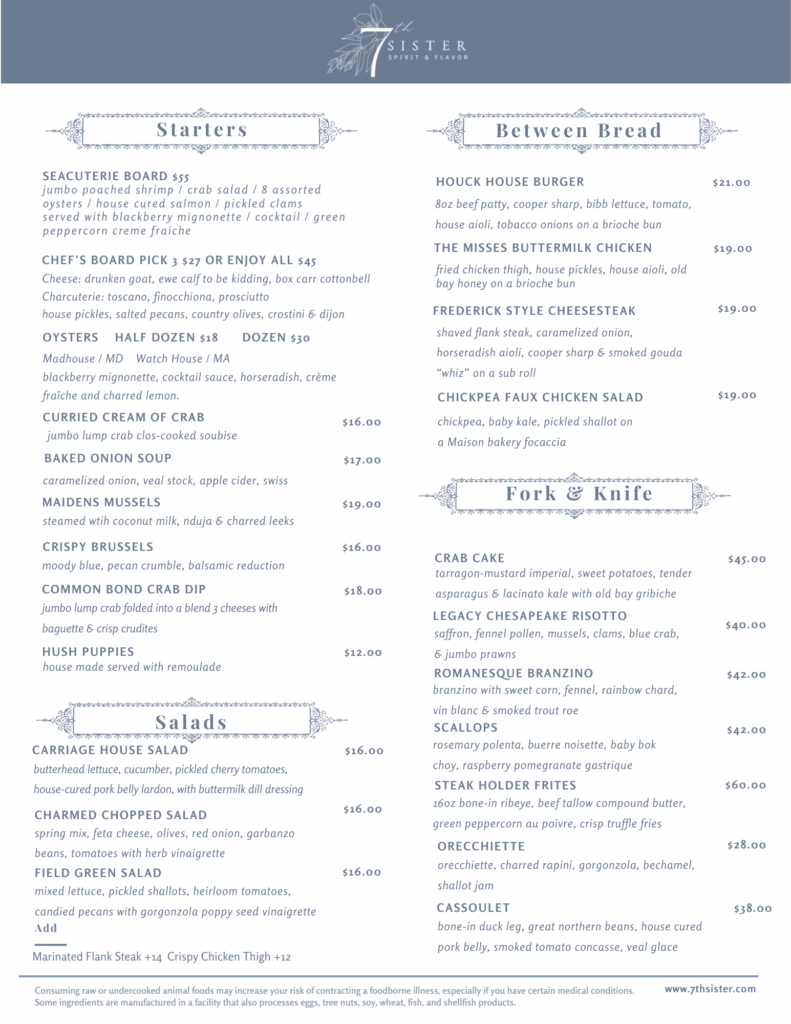 7th SISTER
SPIRIT & FLAVOR

Starters

SEACUTERIE BOARD $55
jumbo poached shrimp / crab salad / 8 assorted oysters / house cured salmon / pickled clams served with blackberry mignonette / cocktail / green peppercorn creme fraiche

CHEF'S BOARD PICK 3 $27 OR ENJOY ALL $45
Cheese: drunken goat, ewe calf to be kidding, box carr cottonbell
Charcuterie: toscano, finocchiona, prosciutto
house pickles, salted pecans, country olives, crostini & dijon

OYSTERS HALF DOZEN $18 DOZEN $30
Madhouse / MD Watch House / MA
blackberry mignonette, cocktail sauce, horseradish, crème fraîche and charred lemon.

CURRIED CREAM OF CRAB $16.00
jumbo lump crab clos-cooked soubise

BAKED ONION SOUP $17.00
caramelized onion, veal stock, apple cider, swiss

MAIDENS MUSSELS $19.00
steamed wtih coconut milk, nduja & charred leeks

CRISPY BRUSSELS $16.00
moody blue, pecan crumble, balsamic reduction

COMMON BOND CRAB DIP $18.00
jumbo lump crab folded into a blend 3 cheeses with baguette & crisp crudites

HUSH PUPPIES $12.00
house made served with remoulade

Salads

CARRIAGE HOUSE SALAD $16.00
butterhead lettuce, cucumber, pickled cherry tomatoes, house-cured pork belly lardon, with buttermilk dill dressing

CHARMED CHOPPED SALAD $16.00
spring mix, feta cheese, olives, red onion, garbanzo beans, tomatoes with herb vinaigrette

FIELD GREEN SALAD $16.00
mixed lettuce, pickled shallots, heirloom tomatoes, candied pecans with gorgonzola poppy seed vinaigrette

Add
Marinated Flank Steak +14 Crispy Chicken Thigh +12

Between Bread

HOUCK HOUSE BURGER $21.00
8oz beef patty, cooper sharp, bibb lettuce, tomato, house aioli, tobacco onions on a brioche bun

THE MISSES BUTTERMILK CHICKEN $19.00
fried chicken thigh, house pickles, house aioli, old bay honey on a brioche bun

FREDERICK STYLE CHEESESTEAK $19.00
shaved flank steak, caramelized onion, horseradish aioli, cooper sharp & smoked gouda "whiz" on a sub roll

CHICKPEA FAUX CHICKEN SALAD $19.00
chickpea, baby kale, pickled shallot on a Maison bakery focaccia

Fork & Knife

CRAB CAKE $45.00
tarragon-mustard imperial, sweet potatoes, tender asparagus & lacinato kale with old bay gribiche

LEGACY CHESAPEAKE RISOTTO $40.00
saffron, fennel pollen, mussels, clams, blue crab, & jumbo prawns

ROMANESQUE BRANZINO $42.00
branzino with sweet corn, fennel, rainbow chard, vin blanc & smoked trout roe

SCALLOPS $42.00
rosemary polenta, buerre noisette, baby bok choy, raspberry pomegranate gastrique

STEAK HOLDER FRITES $60.00
16oz bone-in ribeye, beef tallow compound butter, green peppercorn au poivre, crisp truffle fries

ORECCHIETTE $28.00
orecchiette, charred rapini, gorgonzola, bechamel, shallot jam

CASSOULET $38.00
bone-in duck leg, great northern beans, house cured pork belly, smoked tomato concasse, veal glace

Consuming raw or undercooked animal foods may increase your risk of contracting a foodborne illness, especially if you have certain medical conditions. Some ingredients are manufactured in a facility that also processes eggs, tree nuts, soy, wheat, fish, and shellfish products.

www.7thsister.com